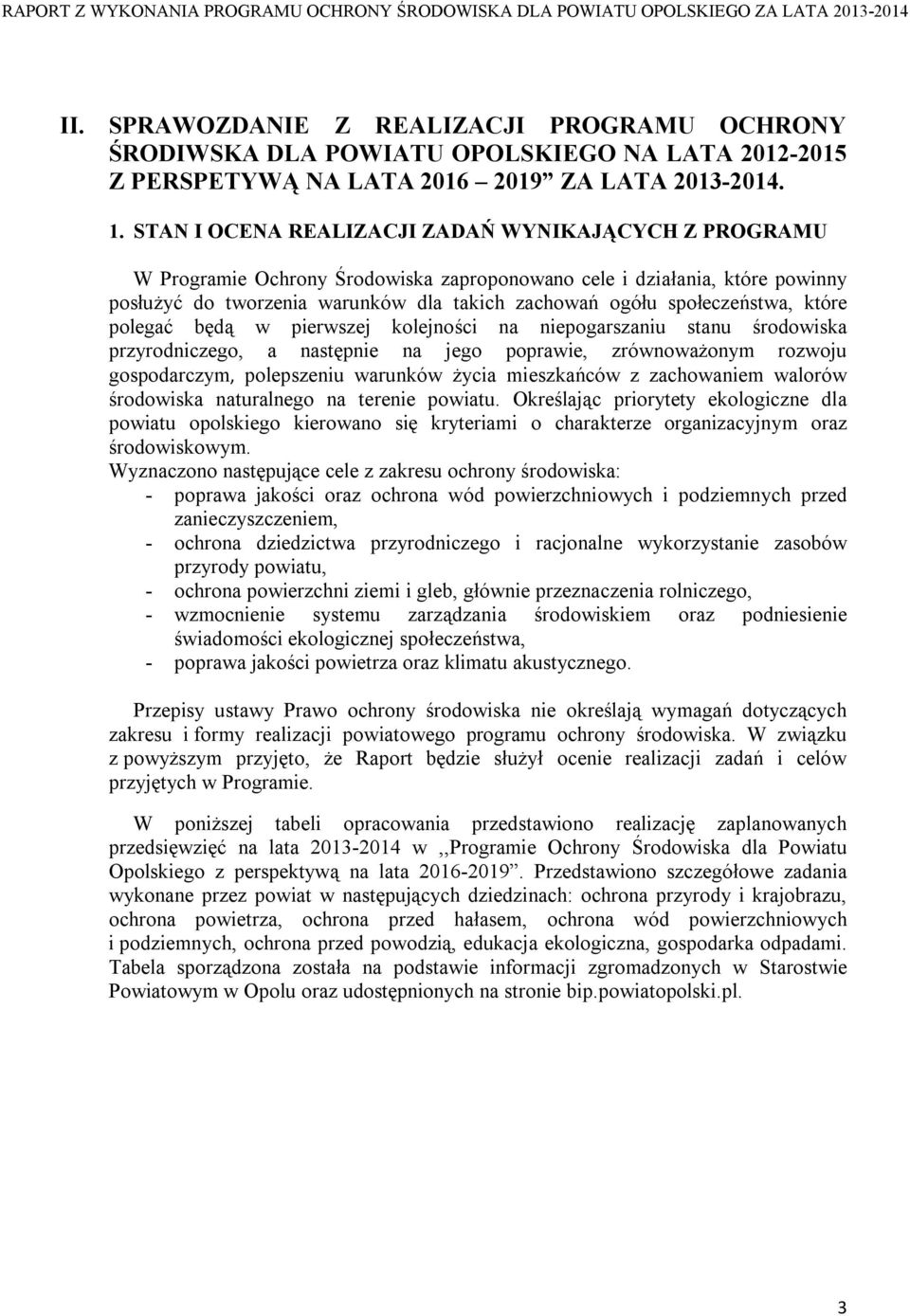 RAPORT Z WYKONANIA PROGRAMU OCHRONY ŚRODOWISKA DLA POWIATU OPOLSKIEGO ZA LATA 2013-2014

II. SPRAWOZDANIE Z REALIZACJI PROGRAMU OCHRONY ŚRODIWSKA DLA POWIATU OPOLSKIEGO NA LATA 2012-2015 Z PERSPETYWĄ NA LATA 2016 – 2019” ZA LATA 2013-2014.

1. STAN I OCENA REALIZACJI ZADAŃ WYNIKAJĄCYCH Z PROGRAMU

W Programie Ochrony Środowiska zaproponowano cele i działania, które powinny posłużyć do tworzenia warunków dla takich zachowań ogółu społeczeństwa, które polegać będą w pierwszej kolejności na niepogarszaniu stanu środowiska przyrodniczego, a następnie na jego poprawie, zrównoważonym rozwoju gospodarczym, polepszeniu warunków życia mieszkańców z zachowaniem walorów środowiska naturalnego na terenie powiatu. Określając priorytety ekologiczne dla powiatu opolskiego kierowano się kryteriami o charakterze organizacyjnym oraz środowiskowym.
Wyznaczono następujące cele z zakresu ochrony środowiska:
- poprawa jakości oraz ochrona wód powierzchniowych i podziemnych przed zanieczyszczeniem,
- ochrona dziedzictwa przyrodniczego i racjonalne wykorzystanie zasobów przyrody powiatu,
- ochrona powierzchni ziemi i gleb, głównie przeznaczenia rolniczego,
- wzmocnienie systemu zarządzania środowiskiem oraz podniesienie świadomości ekologicznej społeczeństwa,
- poprawa jakości powietrza oraz klimatu akustycznego.

Przepisy ustawy Prawo ochrony środowiska nie określają wymagań dotyczących zakresu i formy realizacji powiatowego programu ochrony środowiska. W związku z powyższym przyjęto, że Raport będzie służył ocenie realizacji zadań i celów przyjętych w Programie.

W poniższej tabeli opracowania przedstawiono realizację zaplanowanych przedsięwzięć na lata 2013-2014 w ,,Programie Ochrony Środowiska dla Powiatu Opolskiego z perspektywą na lata 2016-2019”. Przedstawiono szczegółowe zadania wykonane przez powiat w następujących dziedzinach: ochrona przyrody i krajobrazu, ochrona powietrza, ochrona przed hałasem, ochrona wód powierzchniowych i podziemnych, ochrona przed powodzią, edukacja ekologiczna, gospodarka odpadami. Tabela sporządzona została na podstawie informacji zgromadzonych w Starostwie Powiatowym w Opolu oraz udostępnionych na stronie bip.powiatopolski.pl.

3